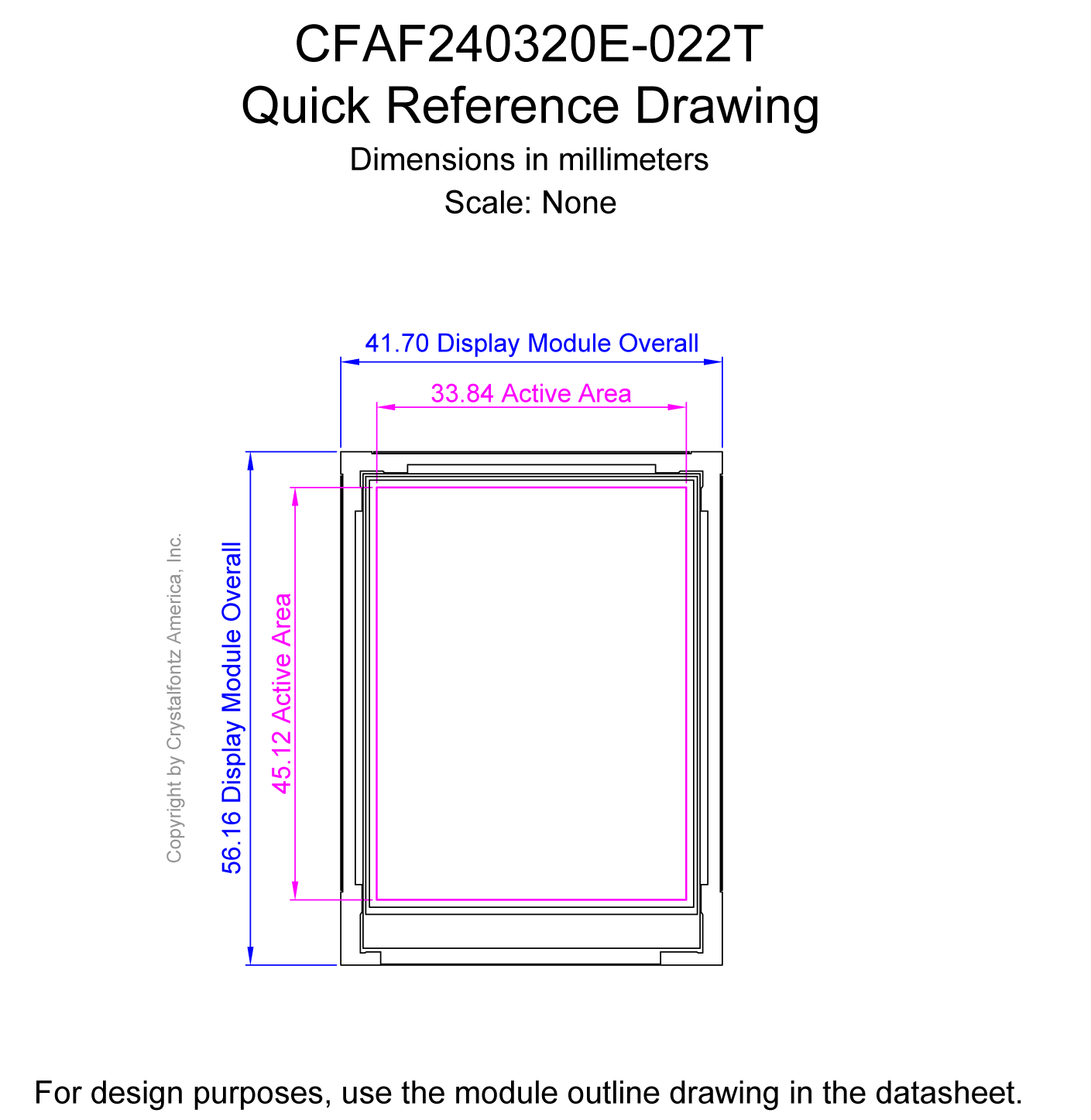 CFAF240320E-022T
Quick Reference Drawing
Dimensions in millimeters
Scale: None

41.70 Display Module Overall

33.84 Active Area

Copyright by Crystalfontz America, Inc.

56.16 Display Module Overall

45.12 Active Area

For design purposes, use the module outline drawing in the datasheet.